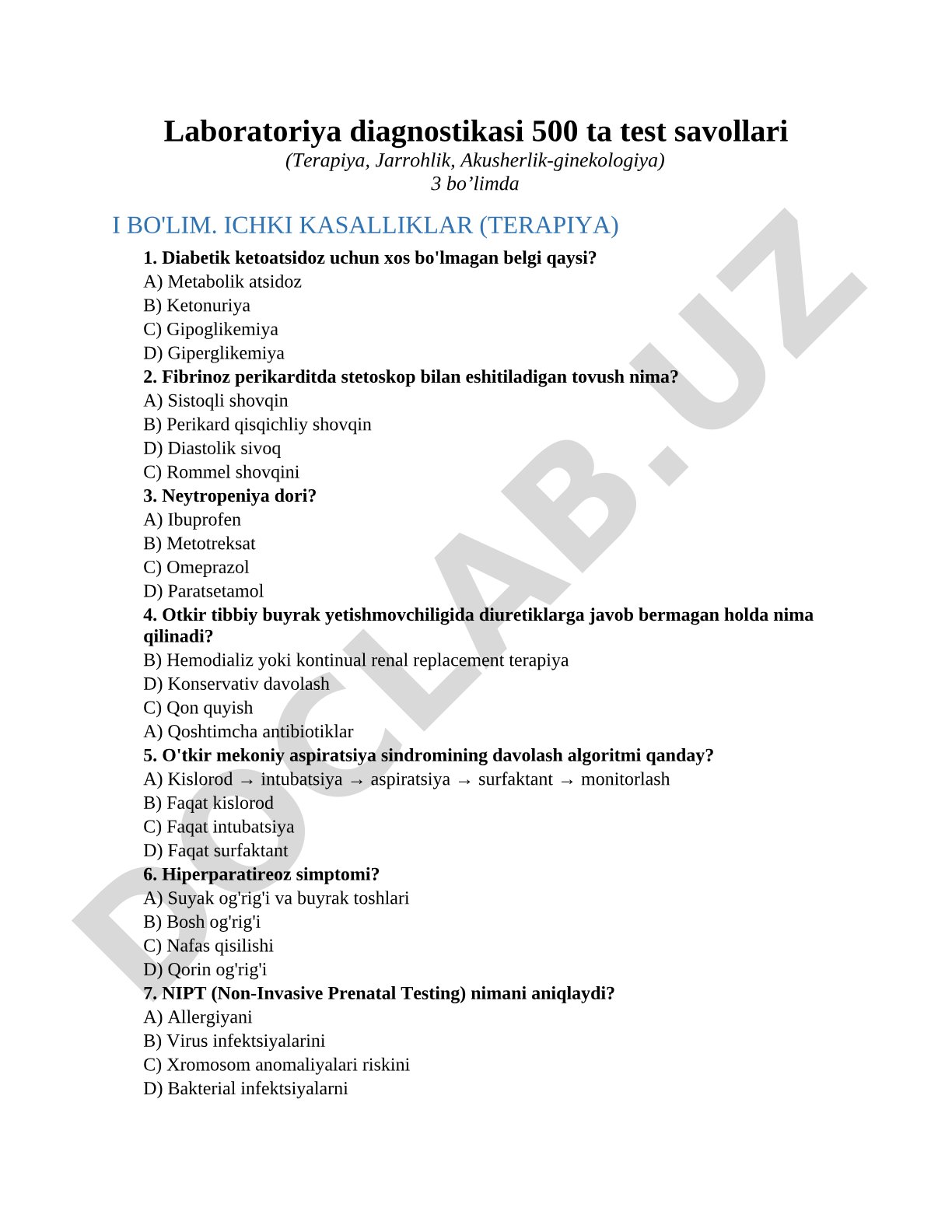 Laboratoriya diagnostikasi 500 ta test savollari
(Terapiya, Jarrohlik, Akusherlik-ginekologiya)
3 bo’limda

I BO'LIM. ICHKI KASALLIKLAR (TERAPIYA)

1. Diabetik ketoatsidoz uchun xos bo'lmagan belgi qaysi?
A) Metabolik atsidoz
B) Ketonuriya
C) Gipoglikemiya
D) Giperglikemiya
2. Fibrinoz perikarditda stetoskop bilan eshitiladigan tovush nima?
A) Sistoqli shovqin
B) Perikard qisqichliy shovqin
D) Diastolik sivoq
C) Rommel shovqini
3. Neytropeniya dori?
A) Ibuprofen
B) Metotreksat
C) Omeprazol
D) Paratsetamol
4. Otkir tibbiy buyrak yetishmovchiligida diuretiklarga javob bermagan holda nima qilinadi?
B) Hemodializ yoki kontinual renal replacement terapiya
D) Konservativ davolash
C) Qon quyish
A) Qoshtimcha antibiotiklar
5. O'tkir mekoniy aspiratsiya sindromining davolash algoritmi qanday?
A) Kislorod → intubatsiya → aspiratsiya → surfaktant → monitorlash
B) Faqat kislorod
C) Faqat intubatsiya
D) Faqat surfaktant
6. Hiperparatireoz simptomi?
A) Suyak og'rig'i va buyrak toshlari
B) Bosh og'rig'i
C) Nafas qisilishi
D) Qorin og'rig'i
7. NIPT (Non-Invasive Prenatal Testing) nimani aniqlaydi?
A) Allergiyani
B) Virus infektsiyalarini
C) Xromosom anomaliyalari riskini
D) Bakterial infektsiyalarni

DOCLAB.UZ